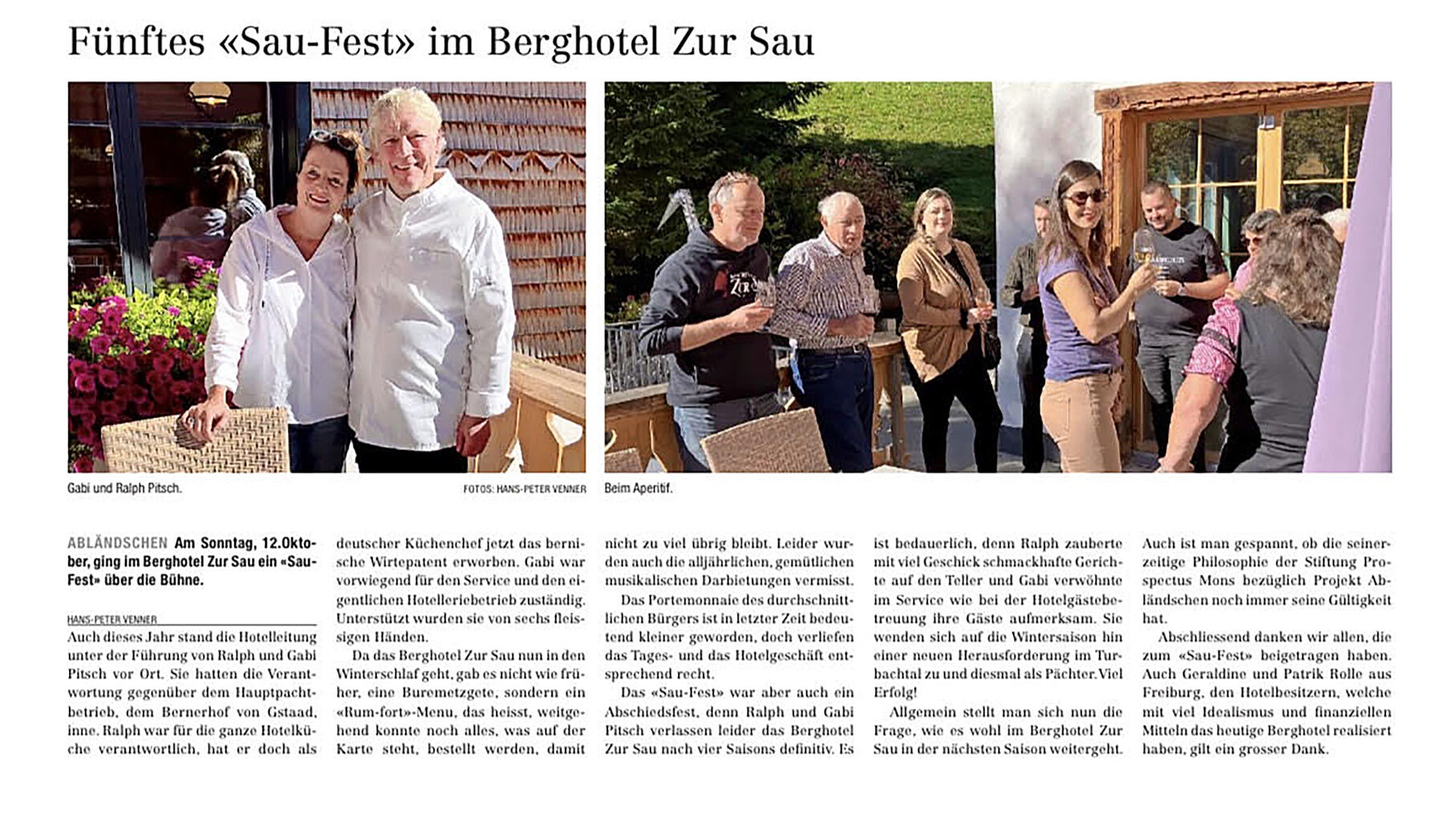 Fünftes «Sau-Fest» im Berghotel Zur Sau

Gabi und Ralph Pitsch.

FOTOS: HANS-PETER VENNER

Beim Aperitif.

ABLÄNDSCHEN Am Sonntag, 12.Oktober, ging im Berghotel Zur Sau ein «Sau-Fest» über die Bühne.

HANS-PETER VENNER

Auch dieses Jahr stand die Hotelleitung unter der Führung von Ralph und Gabi Pitsch vor Ort. Sie hatten die Verantwortung gegenüber dem Hauptpachtbetrieb, dem Bernerhof von Gstaad, inne. Ralph war für die ganze Hotelküche verantwortlich, hat er doch als deutscher Küchenchef jetzt das bernische Wirtepatent erworben. Gabi war vorwiegend für den Service und den eigentlichen Hotelleriebetrieb zuständig. Unterstützt wurden sie von sechs fleissigen Händen.

Da das Berghotel Zur Sau nun in den Winterschlaf geht, gab es nicht wie früher, eine Buremetzgete, sondern ein «Rum-fort»-Menu, das heisst, weitgehend konnte noch alles, was auf der Karte steht, bestellt werden, damit nicht zu viel übrig bleibt. Leider wurden auch die alljährlichen, gemütlichen musikalischen Darbietungen vermisst.

Das Portemonnaie des durchschnittlichen Bürgers ist in letzter Zeit bedeutend kleiner geworden, doch verliefen das Tages- und das Hotelgeschäft entsprechend recht.

Das «Sau-Fest» war aber auch ein Abschiedsfest, denn Ralph und Gabi Pitsch verlassen leider das Berghotel Zur Sau nach vier Saisons definitiv. Es ist bedauerlich, denn Ralph zauberte mit viel Geschick schmackhafte Gerichte auf den Teller und Gabi verwöhnte im Service wie bei der Hotelgästebetreuung ihre Gäste aufmerksam. Sie wenden sich auf die Wintersaison hin einer neuen Herausforderung im Turbachtal zu und diesmal als Pächter. Viel Erfolg!

Allgemein stellt man sich nun die Frage, wie es wohl im Berghotel Zur Sau in der nächsten Saison weitergeht. Auch ist man gespannt, ob die seinerzeitige Philosophie der Stiftung Prospectus Mons bezüglich Projekt Abländschen noch immer seine Gültigkeit hat.

Abschliessend danken wir allen, die zum «Sau-Fest» beigetragen haben. Auch Geraldine und Patrik Rolle aus Freiburg, den Hotelbesitzern, welche mit viel Idealismus und finanziellen Mitteln das heutige Berghotel realisiert haben, gilt ein grosser Dank.